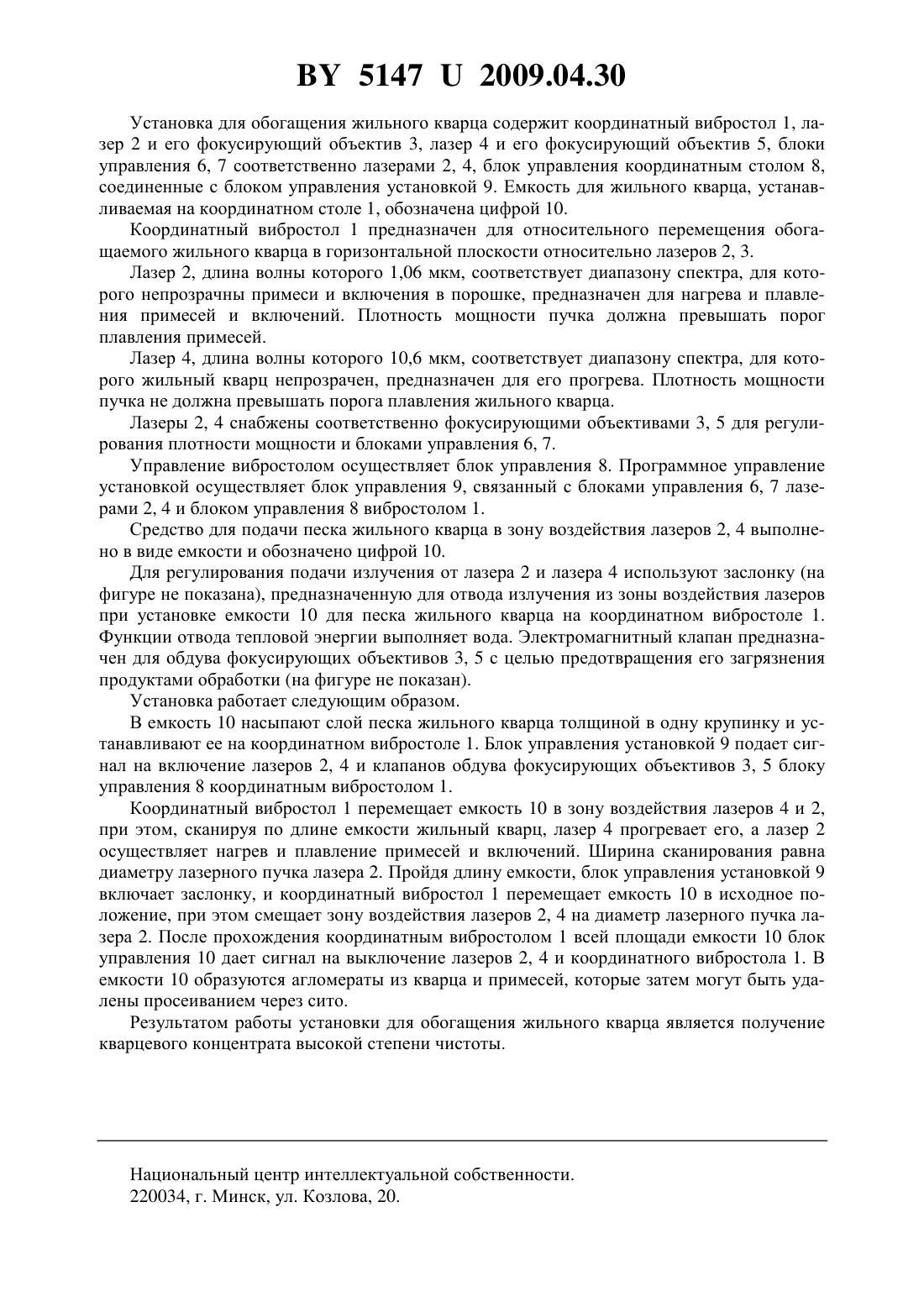 BY 5147 U 2009.04.30

Установка для обогащения жильного кварца содержит координатный вибростол 1, лазер 2 и его фокусирующий объектив 3, лазер 4 и его фокусирующий объектив 5, блоки управления 6, 7 соответственно лазерами 2, 4, блок управления координатным столом 8, соединенные с блоком управления установкой 9. Емкость для жильного кварца, устанавливаемая на координатном столе 1, обозначена цифрой 10.

Координатный вибростол 1 предназначен для относительного перемещения обогащаемого жильного кварца в горизонтальной плоскости относительно лазеров 2, 3.

Лазер 2, длина волны которого 1,06 мкм, соответствует диапазону спектра, для которого непрозрачны примеси и включения в порошке, предназначен для нагрева и плавления примесей и включений. Плотность мощности пучка должна превышать порог плавления примесей.

Лазер 4, длина волны которого 10,6 мкм, соответствует диапазону спектра, для которого жильный кварц непрозрачен, предназначен для его прогрева. Плотность мощности пучка не должна превышать порога плавления жильного кварца.

Лазеры 2, 4 снабжены соответственно фокусирующими объективами 3, 5 для регулирования плотности мощности и блоками управления 6, 7.

Управление вибростолом осуществляет блок управления 8. Программное управление установкой осуществляет блок управления 9, связанный с блоками управления 6, 7 лазерами 2, 4 и блоком управления 8 вибростолом 1.

Средство для подачи песка жильного кварца в зону воздействия лазеров 2, 4 выполнено в виде емкости и обозначено цифрой 10.

Для регулирования подачи излучения от лазера 2 и лазера 4 используют заслонку (на фигуре не показана), предназначенную для отвода излучения из зоны воздействия лазеров при установке емкости 10 для песка жильного кварца на координатном вибростоле 1. Функции отвода тепловой энергии выполняет вода. Электромагнитный клапан предназначен для обдува фокусирующих объективов 3, 5 с целью предотвращения его загрязнения продуктами обработки (на фигуре не показан).

Установка работает следующим образом.

В емкость 10 насыпают слой песка жильного кварца толщиной в одну крупинку и устанавливают ее на координатном вибростоле 1. Блок управления установкой 9 подает сигнал на включение лазеров 2, 4 и клапанов обдува фокусирующих объективов 3, 5 блоку управления 8 координатным вибростолом 1.

Координатный вибростол 1 перемещает емкость 10 в зону воздействия лазеров 4 и 2, при этом, сканируя по длине емкости жильный кварц, лазер 4 прогревает его, а лазер 2 осуществляет нагрев и плавление примесей и включений. Ширина сканирования равна диаметру лазерного пучка лазера 2. Пройдя длину емкости, блок управления установкой 9 включает заслонку, и координатный вибростол 1 перемещает емкость 10 в исходное положение, при этом смещает зону воздействия лазеров 2, 4 на диаметр лазерного пучка лазера 2. После прохождения координатным вибростолом 1 всей площади емкости 10 блок управления 10 дает сигнал на выключение лазеров 2, 4 и координатного вибростола 1. В емкости 10 образуются агломераты из кварца и примесей, которые затем могут быть удалены просеиванием через сито.

Результатом работы установки для обогащения жильного кварца является получение кварцевого концентрата высокой степени чистоты.

Национальный центр интеллектуальной собственности.
220034, г. Минск, ул. Козлова, 20.